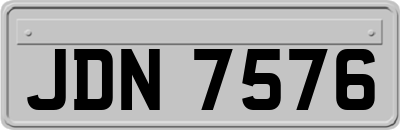 JDN 7576